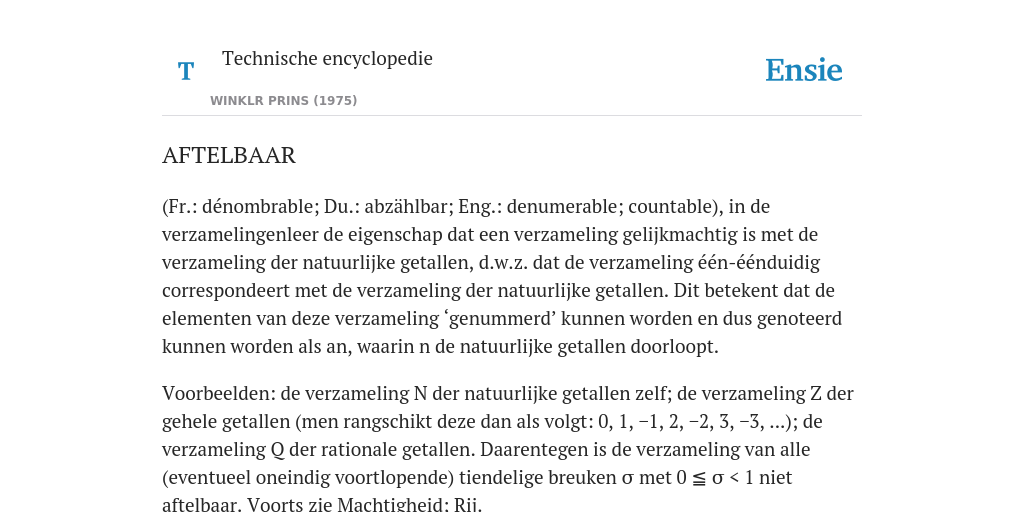 T

Technische encyclopedie

WINKLR PRINS (1975)

Ensie

AFTELBAAR

(Fr.: dénombrable; Du.: abzählbar; Eng.: denumerable; countable), in de verzamelingenleer de eigenschap dat een verzameling gelijkmachtig is met de verzameling der natuurlijke getallen, d.w.z. dat de verzameling één-éénduidig correspondeert met de verzameling der natuurlijke getallen. Dit betekent dat de elementen van deze verzameling ‘genummerd’ kunnen worden en dus genoteerd kunnen worden als an, waarin n de natuurlijke getallen doorloopt.

Voorbeelden: de verzameling N der natuurlijke getallen zelf; de verzameling Z der gehele getallen (men rangschikt deze dan als volgt: 0, 1, −1, 2, −2, 3, −3, ...); de verzameling Q der rationale getallen. Daarentegen is de verzameling van alle (eventueel oneindig voortlopende) tiendelige breuken σ met 0 ≦ σ < 1 niet aftelbaar. Voorts zie Machtigheid; Rij.